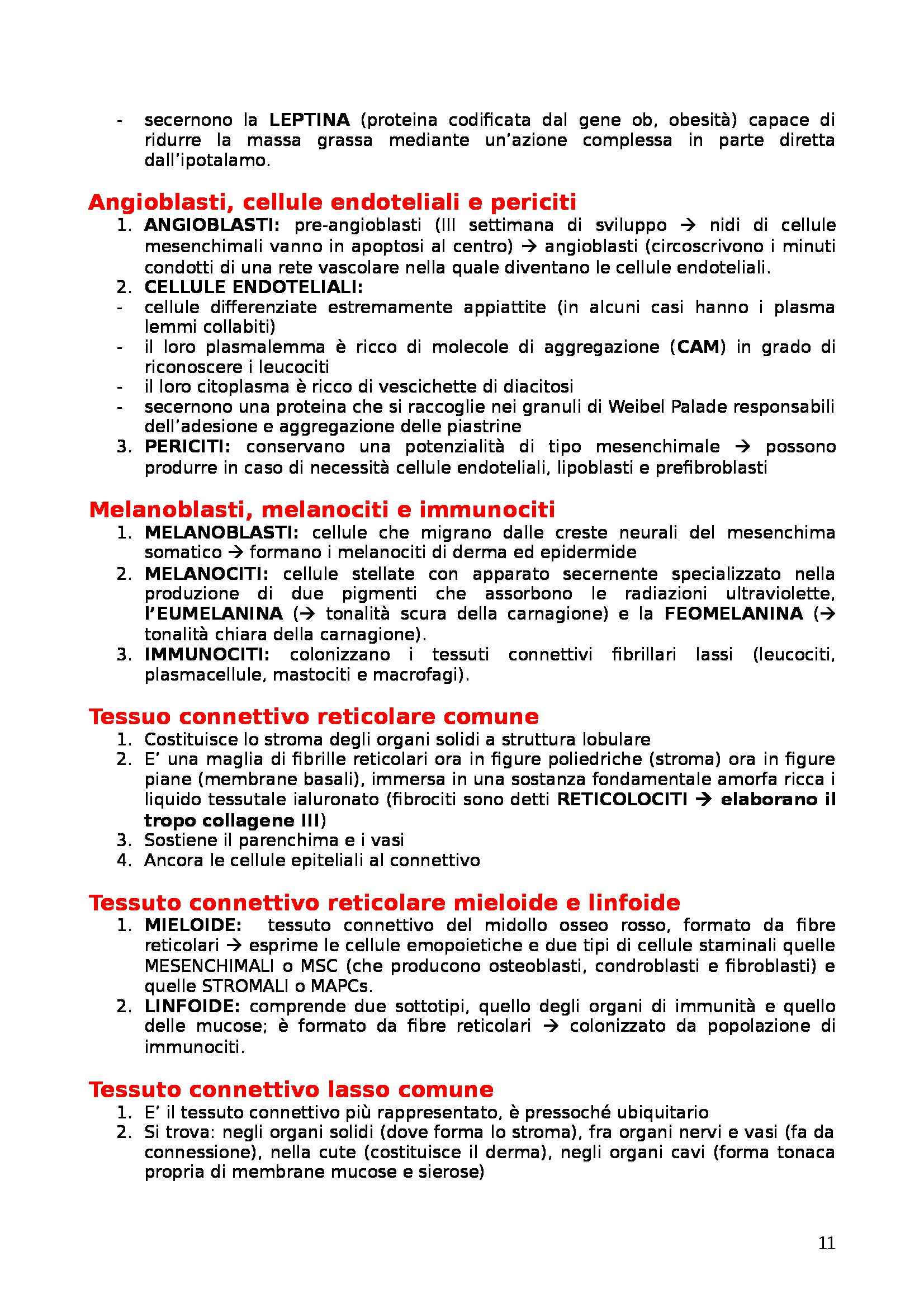 - secernono la LEPTINA (proteina codificata dal gene ob, obesità) capace di ridurre la massa grassa mediante un'azione complessa in parte diretta dall'ipotalamo.

Angioblasti, cellule endoteliali e periciti

1. ANGIOBLASTI: pre-angioblasti (III settimana di sviluppo → nidi di cellule mesenchimali vanno in apoptosi al centro) → angioblasti (circoscrivono i minuti condotti di una rete vascolare nella quale diventano le cellule endoteliali.
2. CELLULE ENDOTELIALI:
- cellule differenziate estremamente appiattite (in alcuni casi hanno i plasma lemmi collabiti)
- il loro plasmalemma è ricco di molecole di aggregazione (CAM) in grado di riconoscere i leucociti
- il loro citoplasma è ricco di vescichette di diacitosi
- secernono una proteina che si raccoglie nei granuli di Weibel Palade responsabili dell'adesione e aggregazione delle piastrine
3. PERICITI: conservano una potenzialità di tipo mesenchimale → possono produrre in caso di necessità cellule endoteliali, lipoblasti e prefibroblasti

Melanoblasti, melanociti e immunociti

1. MELANOBLASTI: cellule che migrano dalle creste neurali del mesenchima somatico → formano i melanociti di derma ed epidermide
2. MELANOCITI: cellule stellate con apparato secernente specializzato nella produzione di due pigmenti che assorbono le radiazioni ultraviolette, l'EUMELANINA (→ tonalità scura della carnagione) e la FEOMELANINA (→ tonalità chiara della carnagione).
3. IMMUNOCITI: colonizzano i tessuti connettivi fibrillari lassi (leucociti, plasmacellule, mastociti e macrofagi).

Tessuo connettivo reticolare comune

1. Costituisce lo stroma degli organi solidi a struttura lobulare
2. E' una maglia di fibrille reticolari ora in figure poliedriche (stroma) ora in figure piane (membrane basali), immersa in una sostanza fondamentale amorfa ricca i liquido tessutale ialuronato (fibrociti sono detti RETICOLOCITI → elaborano il tropo collagene III)
3. Sostiene il parenchima e i vasi
4. Ancora le cellule epiteliali al connettivo

Tessuto connettivo reticolare mieloide e linfoide

1. MIELOIDE: tessuto connettivo del midollo osseo rosso, formato da fibre reticolari → esprime le cellule emopoietiche e due tipi di cellule staminali quelle MESENCHIMALI o MSC (che producono osteoblasti, condroblasti e fibroblasti) e quelle STROMALI o MAPCs.
2. LINFOIDE: comprende due sottotipi, quello degli organi di immunità e quello delle mucose; è formato da fibre reticolari → colonizzato da popolazione di immunociti.

Tessuto connettivo lasso comune

1. E' il tessuto connettivo più rappresentato, è pressoché ubiquitario
2. Si trova: negli organi solidi (dove forma lo stroma), fra organi nervi e vasi (fa da connessione), nella cute (costituisce il derma), negli organi cavi (forma tonaca propria di membrane mucose e sierose)

11